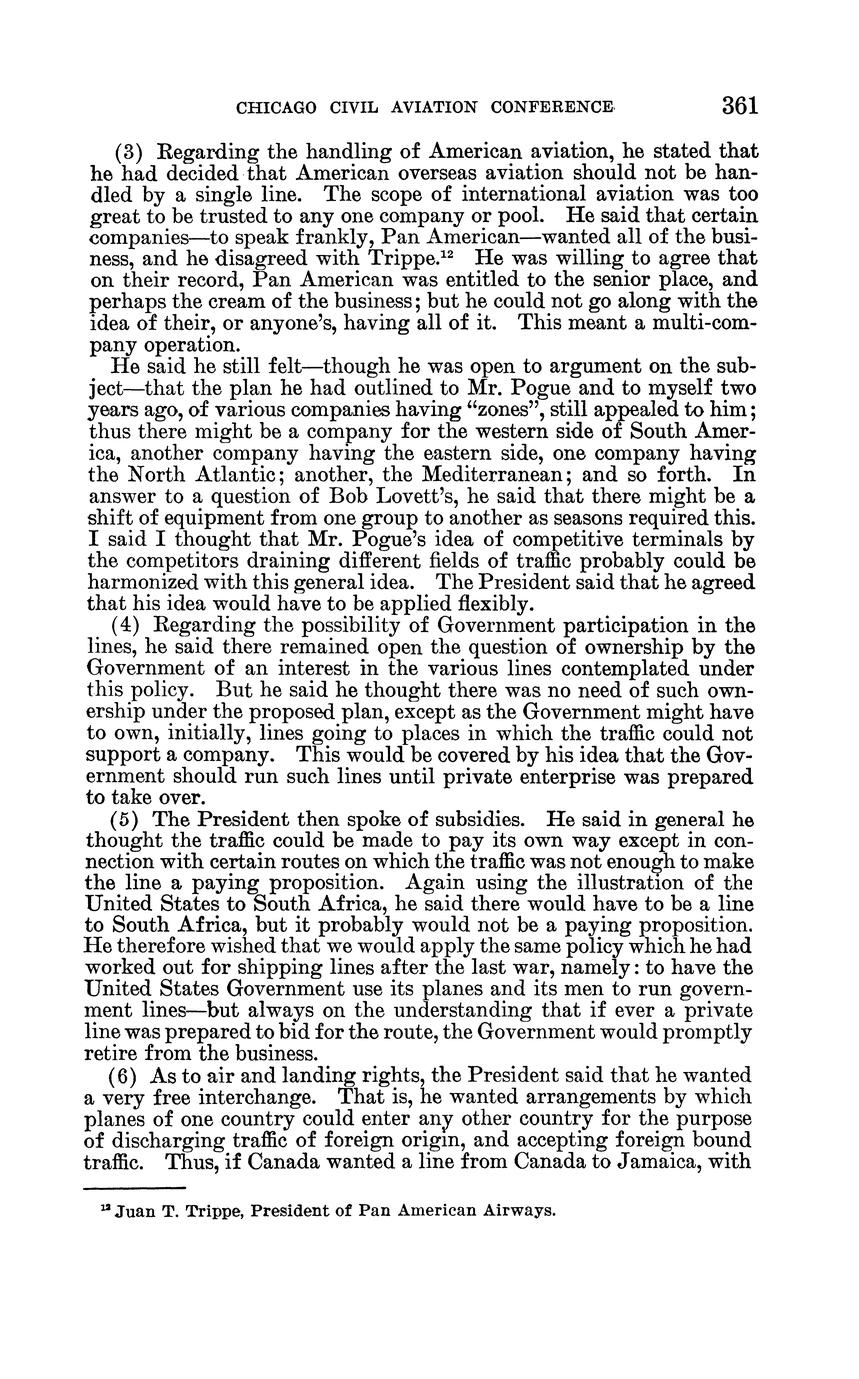 CHICAGO CIVIL AVIATION CONFERENCE 361

(3) Regarding the handling of American aviation, he stated that he had decided that American overseas aviation should not be handled by a single line. The scope of international aviation was too great to be trusted to any one company or pool. He said that certain companies—to speak frankly, Pan American—wanted all of the business, and he disagreed with Trippe.$^{12}$ He was willing to agree that on their record, Pan American was entitled to the senior place, and perhaps the cream of the business; but he could not go along with the idea of their, or anyone's, having all of it. This meant a multi-company operation.

He said he still felt—though he was open to argument on the subject—that the plan he had outlined to Mr. Pogue and to myself two years ago, of various companies having "zones", still appealed to him; thus there might be a company for the western side of South America, another company having the eastern side, one company having the North Atlantic; another, the Mediterranean; and so forth. In answer to a question of Bob Lovett's, he said that there might be a shift of equipment from one group to another as seasons required this. I said I thought that Mr. Pogue's idea of competitive terminals by the competitors draining different fields of traffic probably could be harmonized with this general idea. The President said that he agreed that his idea would have to be applied flexibly.

(4) Regarding the possibility of Government participation in the lines, he said there remained open the question of ownership by the Government of an interest in the various lines contemplated under this policy. But he said he thought there was no need of such ownership under the proposed plan, except as the Government might have to own, initially, lines going to places in which the traffic could not support a company. This would be covered by his idea that the Government should run such lines until private enterprise was prepared to take over.

(5) The President then spoke of subsidies. He said in general he thought the traffic could be made to pay its own way except in connection with certain routes on which the traffic was not enough to make the line a paying proposition. Again using the illustration of the United States to South Africa, he said there would have to be a line to South Africa, but it probably would not be a paying proposition. He therefore wished that we would apply the same policy which he had worked out for shipping lines after the last war, namely: to have the United States Government use its planes and its men to run government lines—but always on the understanding that if ever a private line was prepared to bid for the route, the Government would promptly retire from the business.

(6) As to air and landing rights, the President said that he wanted a very free interchange. That is, he wanted arrangements by which planes of one country could enter any other country for the purpose of discharging traffic of foreign origin, and accepting foreign bound traffic. Thus, if Canada wanted a line from Canada to Jamaica, with

$^{12}$ Juan T. Trippe, President of Pan American Airways.